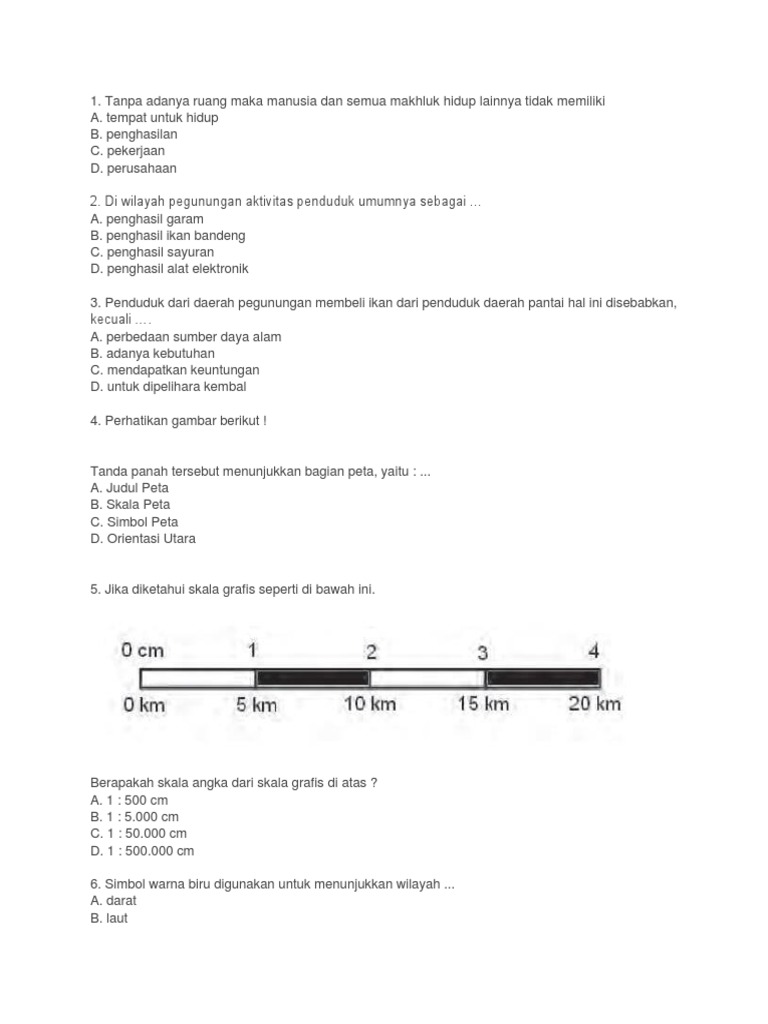 1. Tanpa adanya ruang maka manusia dan semua makhluk hidup lainnya tidak memiliki
A. tempat untuk hidup
B. penghasilan
C. pekerjaan
D. perusahaan

2. Di wilayah pegunungan aktivitas penduduk umumnya sebagai ...
A. penghasil garam
B. penghasil ikan bandeng
C. penghasil sayuran
D. penghasil alat elektronik

3. Penduduk dari daerah pegunungan membeli ikan dari penduduk daerah pantai hal ini disebabkan, kecuali ....
A. perbedaan sumber daya alam
B. adanya kebutuhan
C. mendapatkan keuntungan
D. untuk dipelihara kembal

4. Perhatikan gambar berikut !

Tanda panah tersebut menunjukkan bagian peta, yaitu : ...
A. Judul Peta
B. Skala Peta
C. Simbol Peta
D. Orientasi Utara

5. Jika diketahui skala grafis seperti di bawah ini.

0 cm 1 2 3 4
0 km 5 km 10 km 15 km 20 km

Berapakah skala angka dari skala grafis di atas ?
A. 1 : 500 cm
B. 1 : 5.000 cm
C. 1 : 50.000 cm
D. 1 : 500.000 cm

6. Simbol warna biru digunakan untuk menunjukkan wilayah ...
A. darat
B. laut